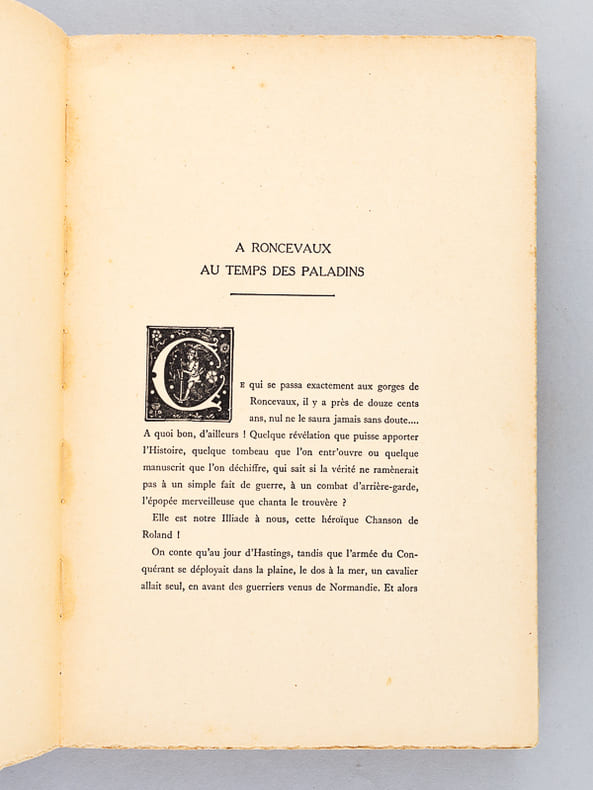 A RONCEVAUX
AU TEMPS DES PALADINS

CE qui se passa exactement aux gorges de Roncevaux, il y a près de douze cents ans, nul ne le saura jamais sans doute.... A quoi bon, d'ailleurs ! Quelque révélation que puisse apporter l'Histoire, quelque tombeau que l'on entr'ouvre ou quelque manuscrit que l'on déchiffre, qui sait si la vérité ne ramènerait pas à un simple fait de guerre, à un combat d'arrière-garde, l'épopée merveilleuse que chanta le trouvère ?

Elle est notre Illiade à nous, cette héroïque Chanson de Roland !

On conte qu'au jour d'Hastings, tandis que l'armée du Conquérant se déployait dans la plaine, le dos à la mer, un cavalier allait seul, en avant des guerriers venus de Normandie. Et alors